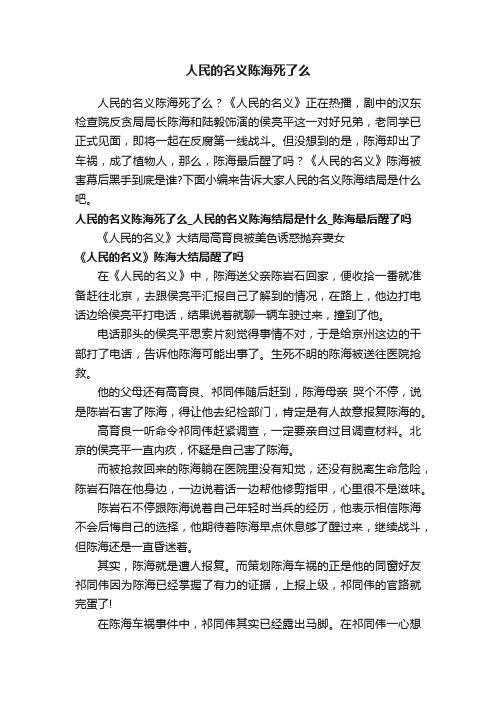 人民的名义陈海死了么

人民的名义陈海死了么？《人民的名义》正在热播，剧中的汉东检查院反贪局局长陈海和陆毅饰演的侯亮平这一对好兄弟，老同学已正式见面，即将一起在反腐第一线战斗。但没想到的是，陈海却出了车祸，成了植物人，那么，陈海最后醒了吗？《人民的名义》陈海被害幕后黑手到底是谁?下面小编来告诉大家人民的名义陈海结局是什么吧。

人民的名义陈海死了么_人民的名义陈海结局是什么_陈海最后醒了吗

《人民的名义》大结局高育良被美色诱惑抛弃妻女

《人民的名义》陈海大结局醒了吗

在《人民的名义》中，陈海送父亲陈岩石回家，便收拾一番就准备赶往北京，去跟侯亮平汇报自己了解到的情况，在路上，他边打电话边给侯亮平打电话，结果说着就聊一辆车驶过来，撞到了他。

电话那头的侯亮平思索片刻觉得事情不对，于是给京州这边的干部打了电话，告诉他陈海可能出事了。生死不明的陈海被送往医院抢救。

他的父母还有高育良、祁同伟随后赶到，陈海母亲 哭个不停，说是陈岩石害了陈海，得让他去纪检部门，肯定是有人故意报复陈海的。

高育良一听命令祁同伟赶紧调查，一定要亲自过目调查材料。北京的侯亮平一直内疚，怀疑是自己害了陈海。

而被抢救回来的陈海躺在医院里没有知觉，还没有脱离生命危险，陈岩石陪在他身边，一边说着话一边帮他修剪指甲，心里很不是滋味。

陈岩石不停跟陈海说着自己年轻时当兵的经历，他表示相信陈海不会后悔自己的选择，他期待着陈海早点休息够了醒过来，继续战斗，但陈海还是一直昏迷着。

其实，陈海就是遭人报复。而策划陈海车祸的正是他的同窗好友祁同伟因为陈海已经掌握了有力的证据，上报上级，祁同伟的官路就完蛋了!

在陈海车祸事件中，祁同伟其实已经露出马脚。在祁同伟一心想